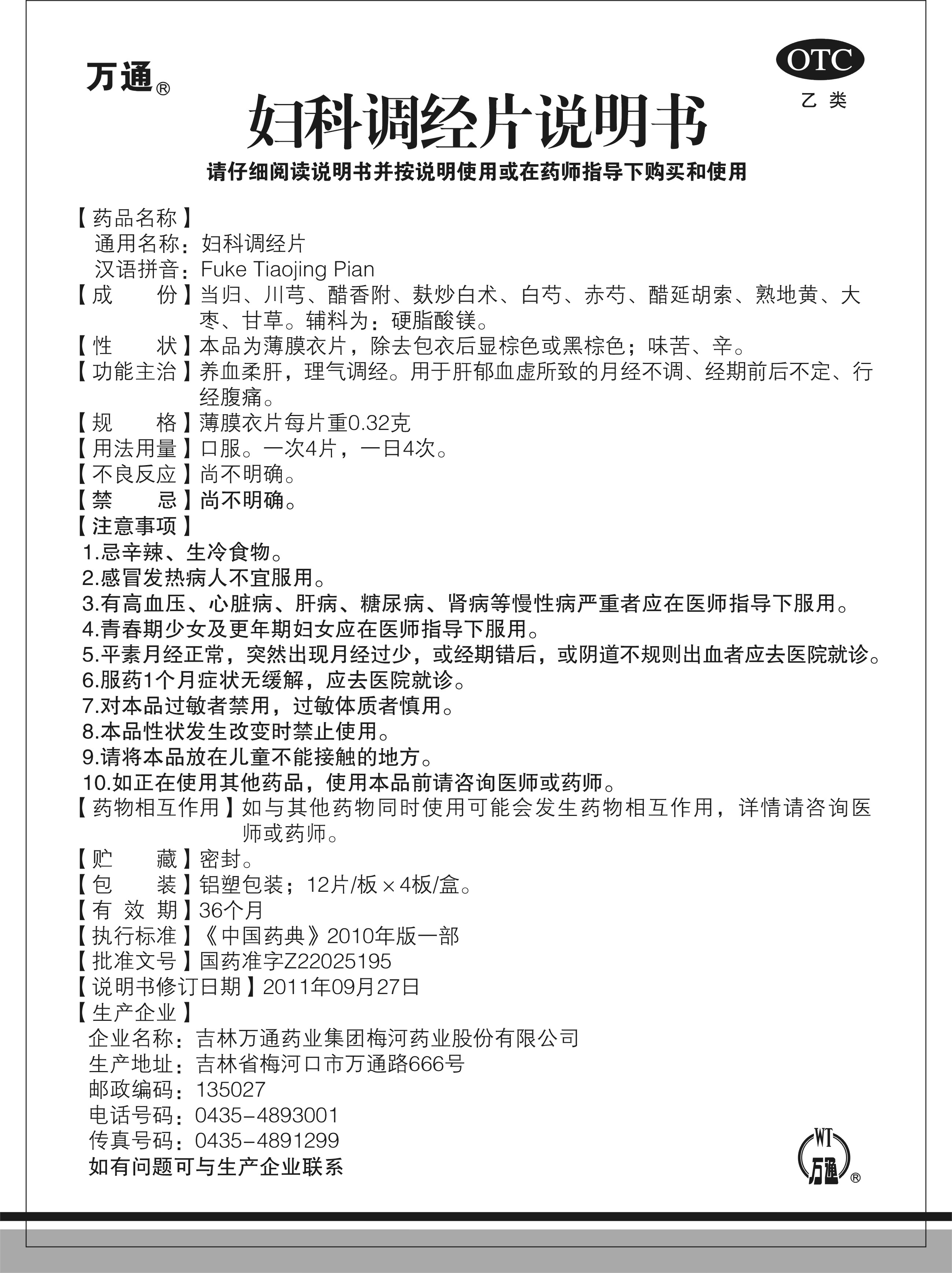 万通®

OTC
乙类

妇科调经片说明书

请仔细阅读说明书并按说明使用或在药师指导下购买和使用

【药品名称】
通用名称：妇科调经片
汉语拼音：Fuke Tiaojing Pian
【成　　份】当归、川芎、醋香附、麸炒白术、白芍、赤芍、醋延胡索、熟地黄、大枣、甘草。辅料为：硬脂酸镁。
【性　　状】本品为薄膜衣片，除去包衣后显棕色或黑棕色；味苦、辛。
【功能主治】养血柔肝，理气调经。用于肝郁血虚所致的月经不调、经期前后不定、行经腹痛。
【规　　格】薄膜衣片每片重0.32克
【用法用量】口服。一次4片，一日4次。
【不良反应】尚不明确。
【禁　　忌】尚不明确。
【注意事项】
1.忌辛辣、生冷食物。
2.感冒发热病人不宜服用。
3.有高血压、心脏病、肝病、糖尿病、肾病等慢性病严重者应在医师指导下服用。
4.青春期少女及更年期妇女应在医师指导下服用。
5.平素月经正常，突然出现月经过少，或经期错后，或阴道不规则出血者应去医院就诊。
6.服药1个月症状无缓解，应去医院就诊。
7.对本品过敏者禁用，过敏体质者慎用。
8.本品性状发生改变时禁止使用。
9.请将本品放在儿童不能接触的地方。
10.如正在使用其他药品，使用本品前请咨询医师或药师。
【药物相互作用】如与其他药物同时使用可能会发生药物相互作用，详情请咨询医师或药师。
【贮　　藏】密封。
【包　　装】铝塑包装；12片/板×4板/盒。
【有 效 期】36个月
【执行标准】《中国药典》2010年版一部
【批准文号】国药准字Z22025195
【说明书修订日期】2011年09月27日
【生产企业】
企业名称：吉林万通药业集团梅河药业股份有限公司
生产地址：吉林省梅河口市万通路666号
邮政编码：135027
电话号码：0435-4893001
传真号码：0435-4891299
如有问题可与生产企业联系

WT
万通®